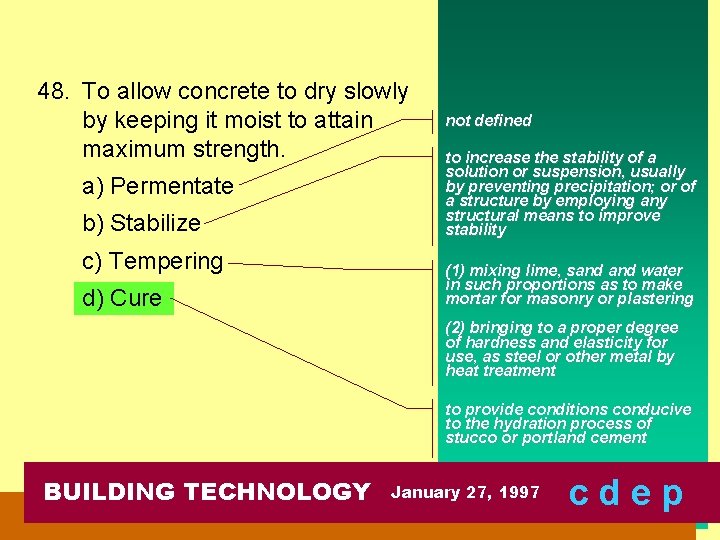 48. To allow concrete to dry slowly by keeping it moist to attain maximum strength.

a) Permentate

b) Stabilize

c) Tempering

d) Cure

not defined

to increase the stability of a solution or suspension, usually by preventing precipitation; or of a structure by employing any structural means to improve stability

(1) mixing lime, sand and water in such proportions as to make mortar for masonry or plastering

(2) bringing to a proper degree of hardness and elasticity for use, as steel or other metal by heat treatment

to provide conditions conducive to the hydration process of stucco or portland cement

BUILDING TECHNOLOGY January 27, 1997 c d e p